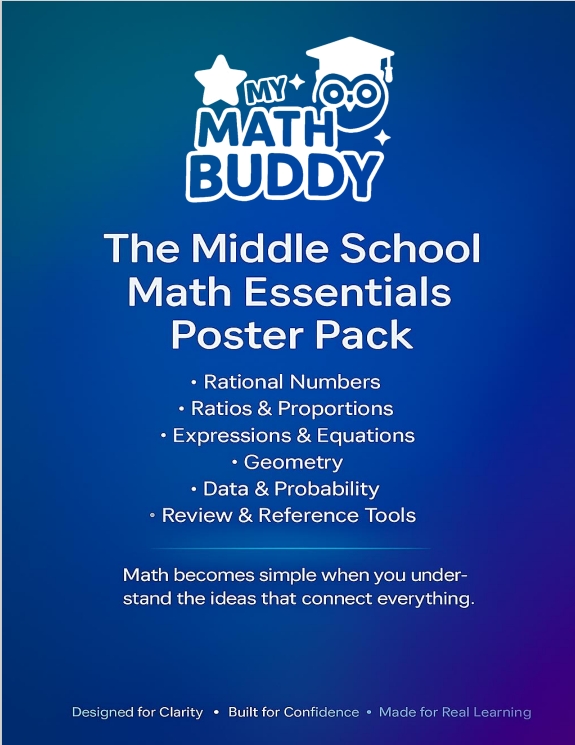 MY
MATH
BUDDY

The Middle School Math Essentials Poster Pack

• Rational Numbers
• Ratios & Proportions
• Expressions & Equations
• Geometry
• Data & Probability
• Review & Reference Tools

Math becomes simple when you understand the ideas that connect everything.

Designed for Clarity • Built for Confidence • Made for Real Learning